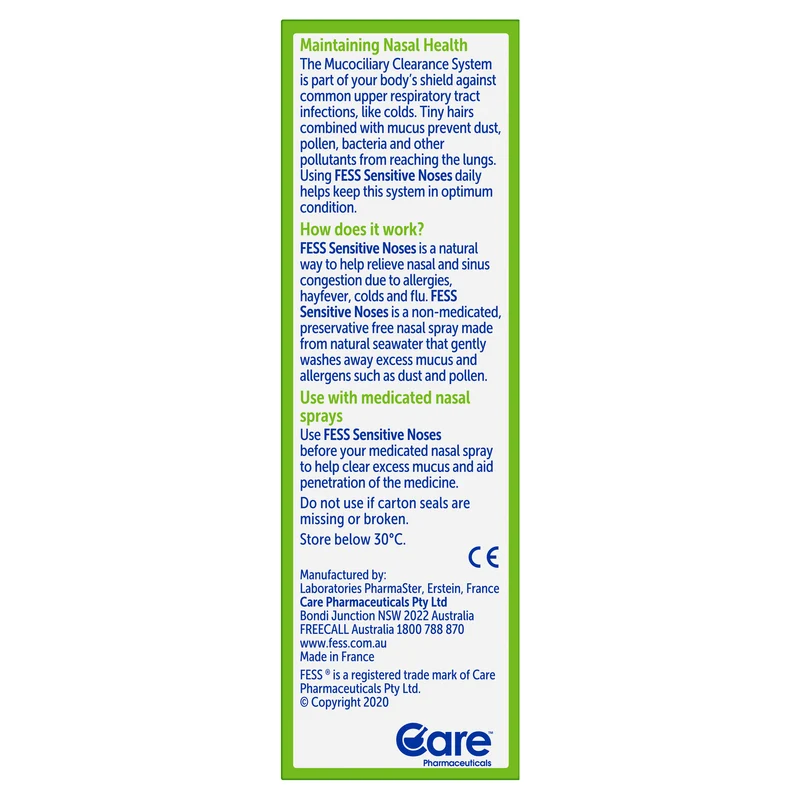 Maintaining Nasal Health

The Mucociliary Clearance System is part of your body's shield against common upper respiratory tract infections, like colds. Tiny hairs combined with mucus prevent dust, pollen, bacteria and other pollutants from reaching the lungs. Using FESS Sensitive Noses daily helps keep this system in optimum condition.

How does it work?

FESS Sensitive Noses is a natural way to help relieve nasal and sinus congestion due to allergies, hayfever, colds and flu. FESS Sensitive Noses is a non-medicated, preservative free nasal spray made from natural seawater that gently washes away excess mucus and allergens such as dust and pollen.

Use with medicated nasal sprays

Use FESS Sensitive Noses before your medicated nasal spray to help clear excess mucus and aid penetration of the medicine.

Do not use if carton seals are missing or broken.

Store below 30°C.

CE

Manufactured by:
Laboratories PharmaSter, Erstein, France
Care Pharmaceuticals Pty Ltd
Bondi Junction NSW 2022 Australia
FREECALL Australia 1800 788 870
www.fess.com.au
Made in France

FESS ® is a registered trade mark of Care Pharmaceuticals Pty Ltd.
© Copyright 2020

Care™
Pharmaceuticals